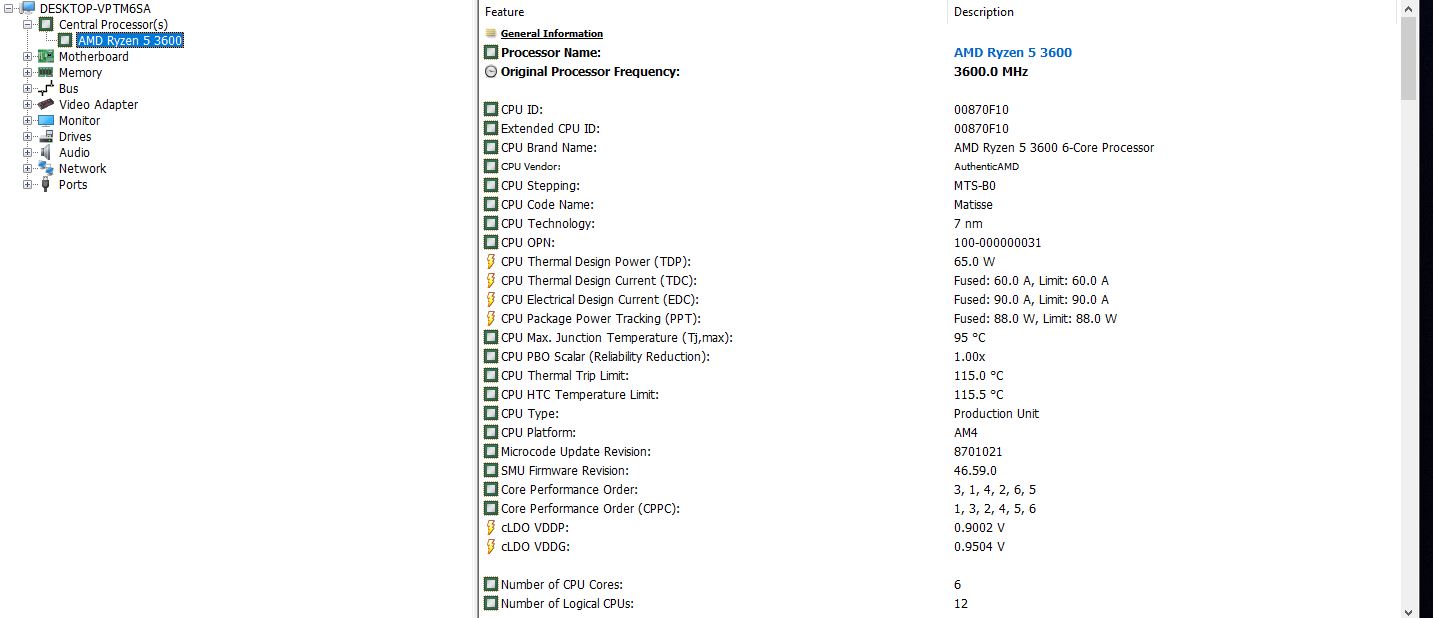 DESKTOP-VPTM6SA
Central Processor(s)
AMD Ryzen 5 3600
Motherboard
Memory
Bus
Video Adapter
Monitor
Drives
Audio
Network
Ports

| Feature | Description |
|---|---|
| General Information | |
| Processor Name: | AMD Ryzen 5 3600 |
| Original Processor Frequency: | 3600.0 MHz |
| CPU ID: | 00870F10 |
| Extended CPU ID: | 00870F10 |
| CPU Brand Name: | AMD Ryzen 5 3600 6-Core Processor |
| CPU Vendor: | AuthenticAMD |
| CPU Stepping: | MTS-B0 |
| CPU Code Name: | Matisse |
| CPU Technology: | 7 nm |
| CPU OPN: | 100-000000031 |
| CPU Thermal Design Power (TDP): | 65.0 W |
| CPU Thermal Design Current (TDC): | Fused: 60.0 A, Limit: 60.0 A |
| CPU Electrical Design Current (EDC): | Fused: 90.0 A, Limit: 90.0 A |
| CPU Package Power Tracking (PPT): | Fused: 88.0 W, Limit: 88.0 W |
| CPU Max. Junction Temperature (Tj,max): | 95 °C |
| CPU PBO Scalar (Reliability Reduction): | 1.00x |
| CPU Thermal Trip Limit: | 115.0 °C |
| CPU HTC Temperature Limit: | 115.5 °C |
| CPU Type: | Production Unit |
| CPU Platform: | AM4 |
| Microcode Update Revision: | 8701021 |
| SMU Firmware Revision: | 46.59.0 |
| Core Performance Order: | 3, 1, 4, 2, 6, 5 |
| Core Performance Order (CPPC): | 1, 3, 2, 4, 5, 6 |
| cLDO VDDP: | 0.9002 V |
| cLDO VDDG: | 0.9504 V |
| Number of CPU Cores: | 6 |
| Number of Logical CPUs: | 12 |